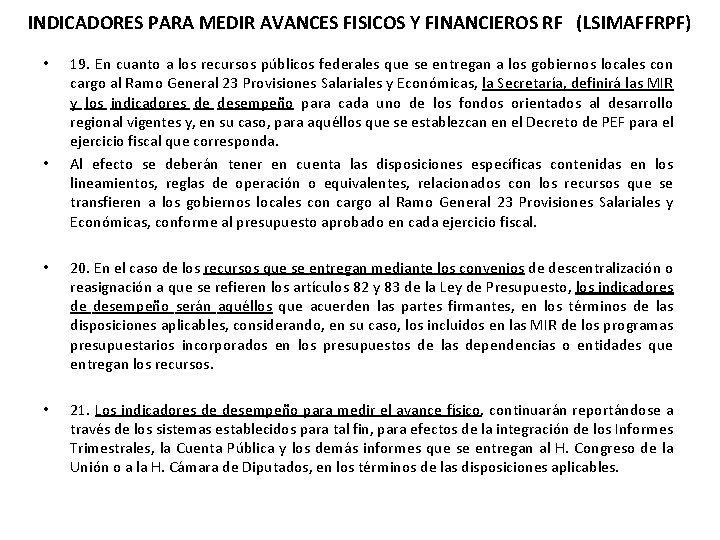 INDICADORES PARA MEDIR AVANCES FISICOS Y FINANCIEROS RF (LSIMAFFRPF)

• 19. En cuanto a los recursos públicos federales que se entregan a los gobiernos locales con cargo al Ramo General 23 Provisiones Salariales y Económicas, la Secretaría, definirá las MIR y los indicadores de desempeño para cada uno de los fondos orientados al desarrollo regional vigentes y, en su caso, para aquéllos que se establezcan en el Decreto de PEF para el ejercicio fiscal que corresponda.

• Al efecto se deberán tener en cuenta las disposiciones específicas contenidas en los lineamientos, reglas de operación o equivalentes, relacionados con los recursos que se transfieren a los gobiernos locales con cargo al Ramo General 23 Provisiones Salariales y Económicas, conforme al presupuesto aprobado en cada ejercicio fiscal.

• 20. En el caso de los recursos que se entregan mediante los convenios de descentralización o reasignación a que se refieren los artículos 82 y 83 de la Ley de Presupuesto, los indicadores de desempeño serán aquéllos que acuerden las partes firmantes, en los términos de las disposiciones aplicables, considerando, en su caso, los incluidos en las MIR de los programas presupuestarios incorporados en los presupuestos de las dependencias o entidades que entregan los recursos.

• 21. Los indicadores de desempeño para medir el avance físico, continuarán reportándose a través de los sistemas establecidos para tal fin, para efectos de la integración de los Informes Trimestrales, la Cuenta Pública y los demás informes que se entregan al H. Congreso de la Unión o a la H. Cámara de Diputados, en los términos de las disposiciones aplicables.